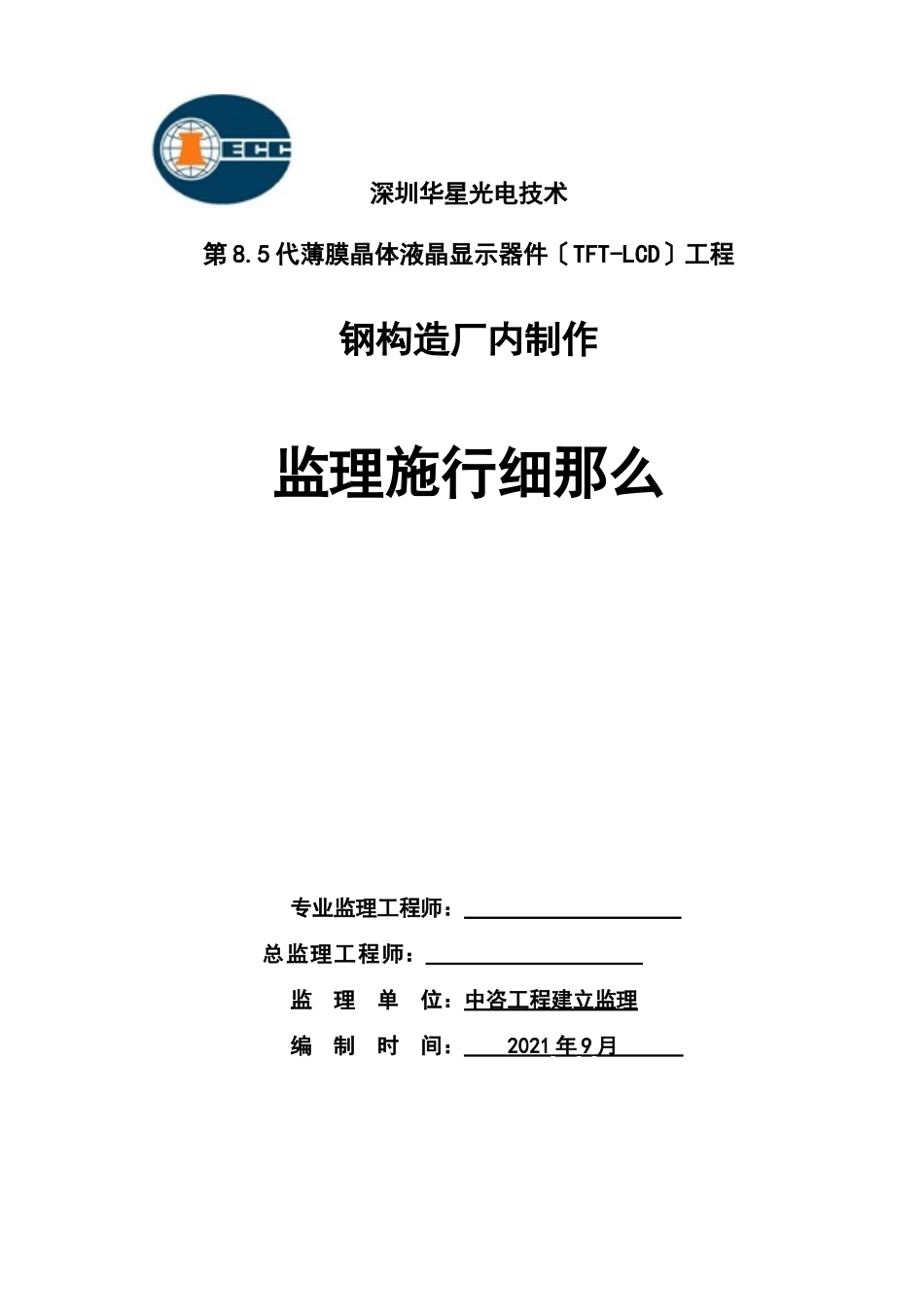 ECC

深圳华星光电技术

第8.5代薄膜晶体液晶显示器件〔TFT-LCD〕工程

钢构造厂内制作

监理施行细那么

专业监理工程师：

总监理工程师：

监 理 单 位：中咨工程建立监理

编 制 时 间： 2021年9月